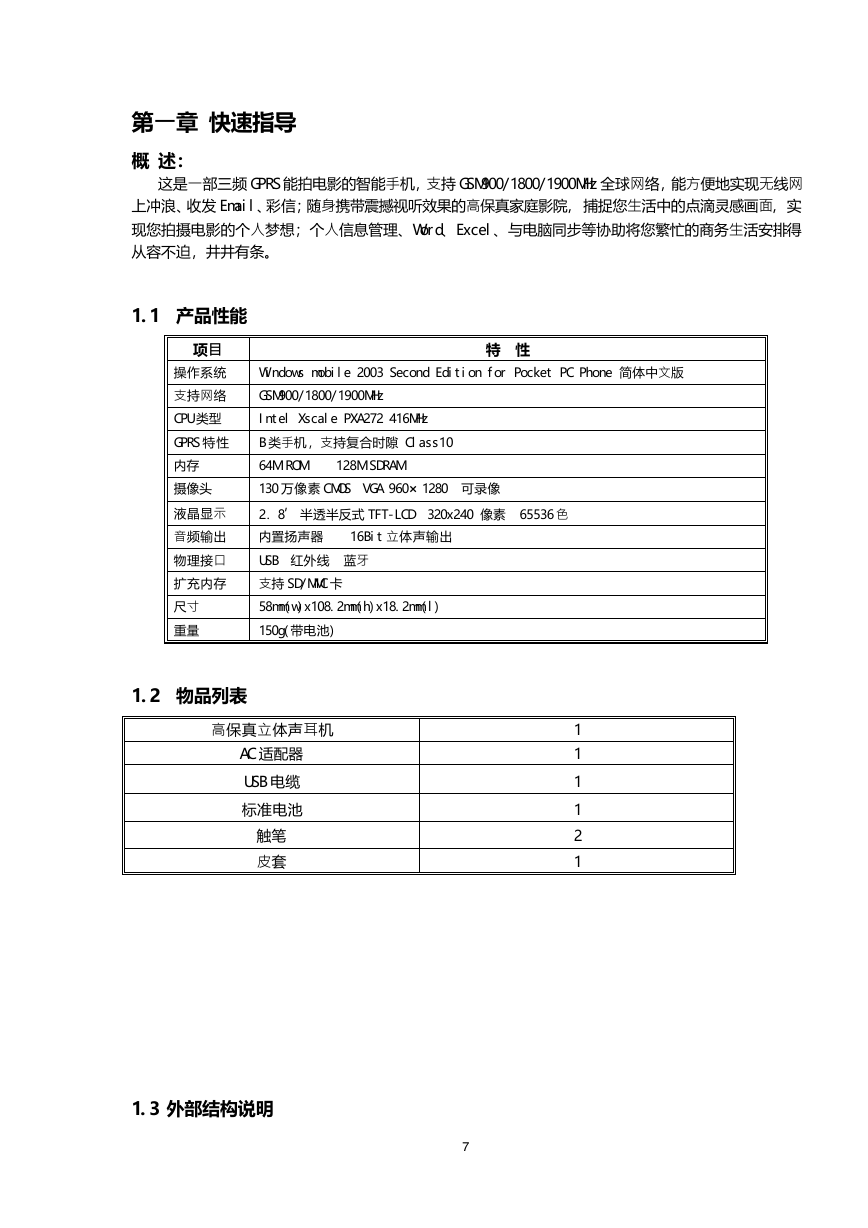 第一章 快速指导

概 述:

这是一部三频 GPRS 能拍电影的智能手机，支持 GSM900/1800/1900MHz 全球网络，能方便地实现无线网上冲浪、收发 Email、彩信；随身携带震撼视听效果的高保真家庭影院，捕捉您生活中的点滴灵感画面，实现您拍摄电影的个人梦想；个人信息管理、Word、Excel、与电脑同步等协助将您繁忙的商务生活安排得从容不迫，井井有条。

1.1 产品性能

| 项目 | 特 性 |
|---|---|
| 操作系统 | Windows mobile 2003 Second Edition for Pocket PC Phone 简体中文版 |
| 支持网络 | GSM900/1800/1900MHz |
| CPU类型 | Intel Xscale PXA272 416MHz |
| GPRS 特性 | B类手机，支持复合时隙 Class10 |
| 内存 | 64M ROM 128M SDRAM |
| 摄像头 | 130 万像素 CMOS VGA 960×1280 可录像 |
| 液晶显示 | 2.8’ 半透半反式 TFT-LCD 320x240 像素 65536 色 |
| 音频输出 | 内置扬声器 16Bit 立体声输出 |
| 物理接口 | USB 红外线 蓝牙 |
| 扩充内存 | 支持 SD/MMC 卡 |
| 尺寸 | 58mm(w)x108.2mm(h)x18.2mm(l) |
| 重量 | 150g(带电池) |

1.2 物品列表

| 高保真立体声耳机 | 1 |
|---|---|
| AC 适配器 | 1 |
| USB 电缆 | 1 |
| 标准电池 | 1 |
| 触笔 | 2 |
| 皮套 | 1 |

1.3 外部结构说明

7